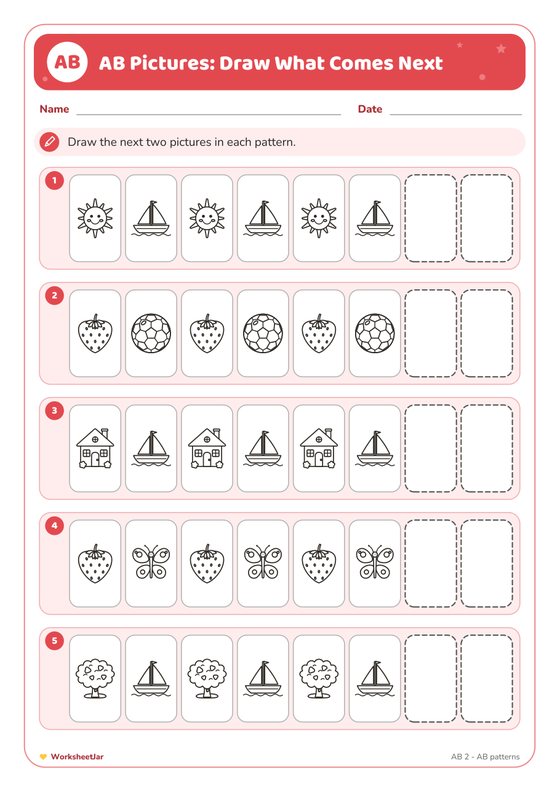 AB AB Pictures: Draw What Comes Next

Name

Date

Draw the next two pictures in each pattern.

1

2

3

4

5

WorksheetJar

AB 2 - AB patterns